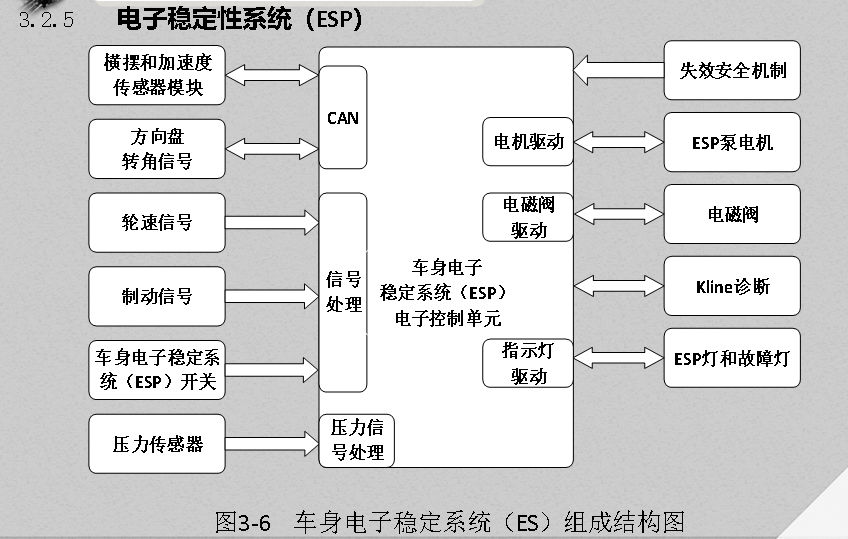 3.2.5 电子稳定性系统（ESP）

横摆和加速度传感器模块

方向盘转角信号

轮速信号

制动信号

车身电子稳定系统（ESP）开关

压力传感器

CAN

信号处理

压力信号处理

车身电子稳定系统（ESP）电子控制单元

电机驱动

电磁阀驱动

指示灯驱动

失效安全机制

ESP泵电机

电磁阀

Kline诊断

ESP灯和故障灯

图3-6 车身电子稳定系统（ES）组成结构图